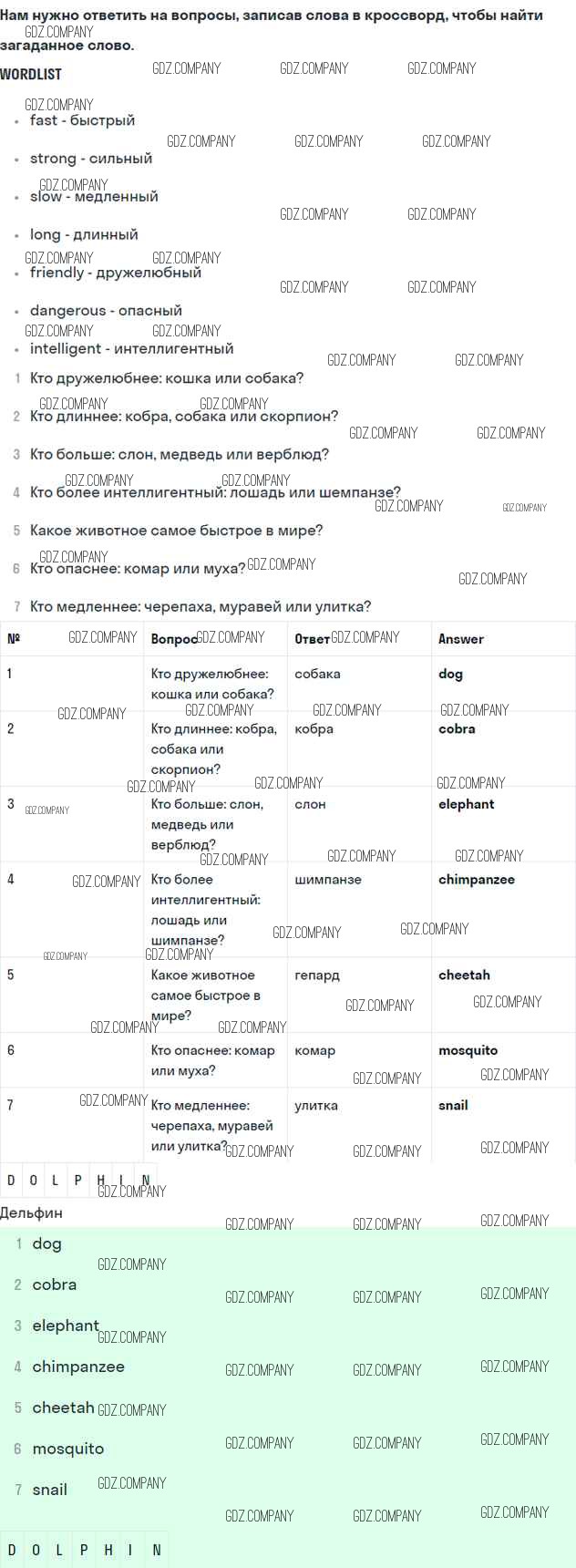 Нам нужно ответить на вопросы, записав слова в кроссворд, чтобы найти загаданное слово.

WORDLIST

- fast - быстрый
- strong - сильный
- slow - медленный
- long - длинный
- friendly - дружелюбный
- dangerous - опасный
- intelligent - интеллигентный

1 Кто дружелюбнее: кошка или собака?
2 Кто длиннее: кобра, собака или скорпион?
3 Кто больше: слон, медведь или верблюд?
4 Кто более интеллигентный: лошадь или шемпанзе?
5 Какое животное самое быстрое в мире?
6 Кто опаснее: комар или муха?
7 Кто медленнее: черепаха, муравей или улитка?

| № | Вопрос | Ответ | Answer |
|---|---|---|---|
| 1 | Кто дружелюбнее: кошка или собака? | собака | dog |
| 2 | Кто длиннее: кобра, собака или скорпион? | кобра | cobra |
| 3 | Кто больше: слон, медведь или верблюд? | слон | elephant |
| 4 | Кто более интеллигентный: лошадь или шимпанзе? | шимпанзе | chimpanzee |
| 5 | Какое животное самое быстрое в мире? | гепард | cheetah |
| 6 | Кто опаснее: комар или муха? | комар | mosquito |
| 7 | Кто медленнее: черепаха, муравей или улитка? | улитка | snail |

D O L P H I N

Дельфин

1 dog
2 cobra
3 elephant
4 chimpanzee
5 cheetah
6 mosquito
7 snail

D O L P H I N

GDZ.COMPANY